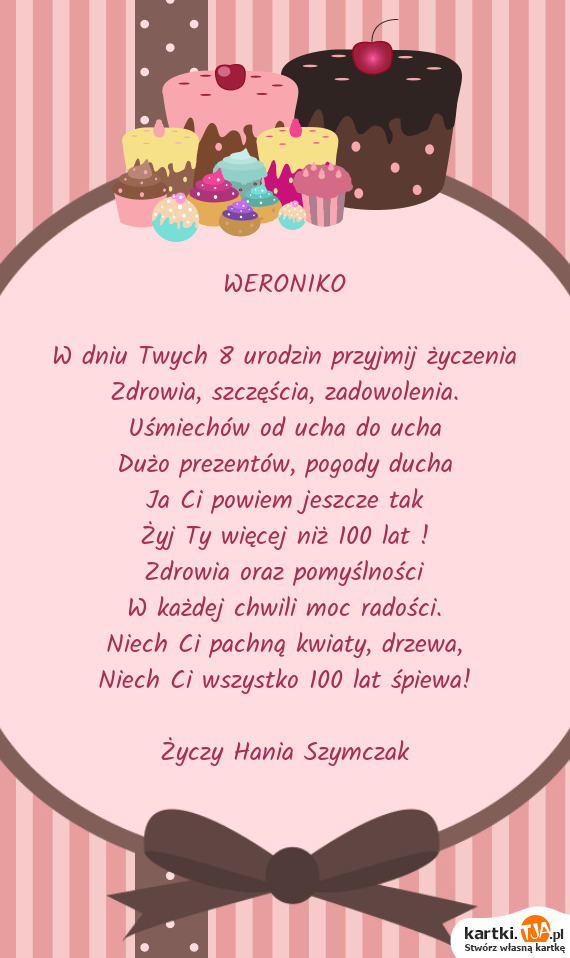 WERONIKO

W dniu Twych 8 urodzin przyjmij życzenia
Zdrowia, szczęścia, zadowolenia.
Uśmiechów od ucha do ucha
Dużo prezentów, pogody ducha
Ja Ci powiem jeszcze tak
Żyj Ty więcej niż 100 lat !
Zdrowia oraz pomyślności
W każdej chwili moc radości.
Niech Ci pachną kwiaty, drzewa,
Niech Ci wszystko 100 lat śpiewa!

Życzy Hania Szymczak

kartki.TJA.pl
Stwórz własną kartkę